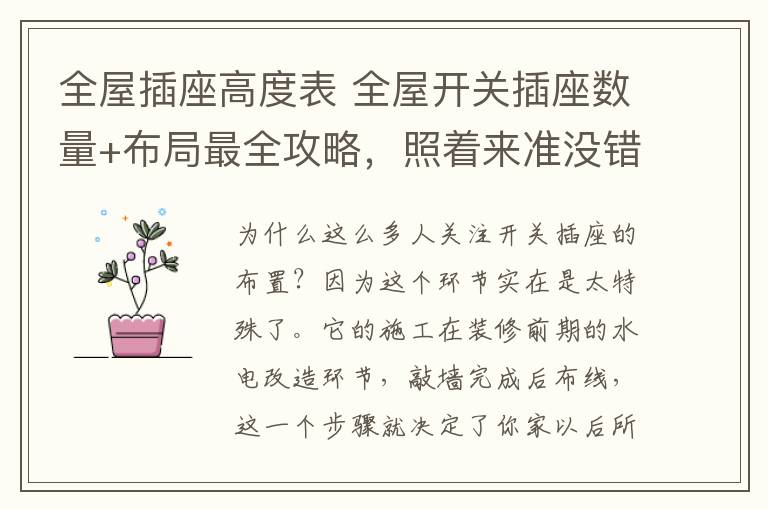 全屋插座高度表 全屋开关插座数量+布局最全攻略，照着来准没错

为什么这么多人关注开关插座的布置？因为这个环节实在是太特殊了。它的施工在装修前期的水电改造环节，敲墙完成后布线，这一个步骤就决定了你家以后所